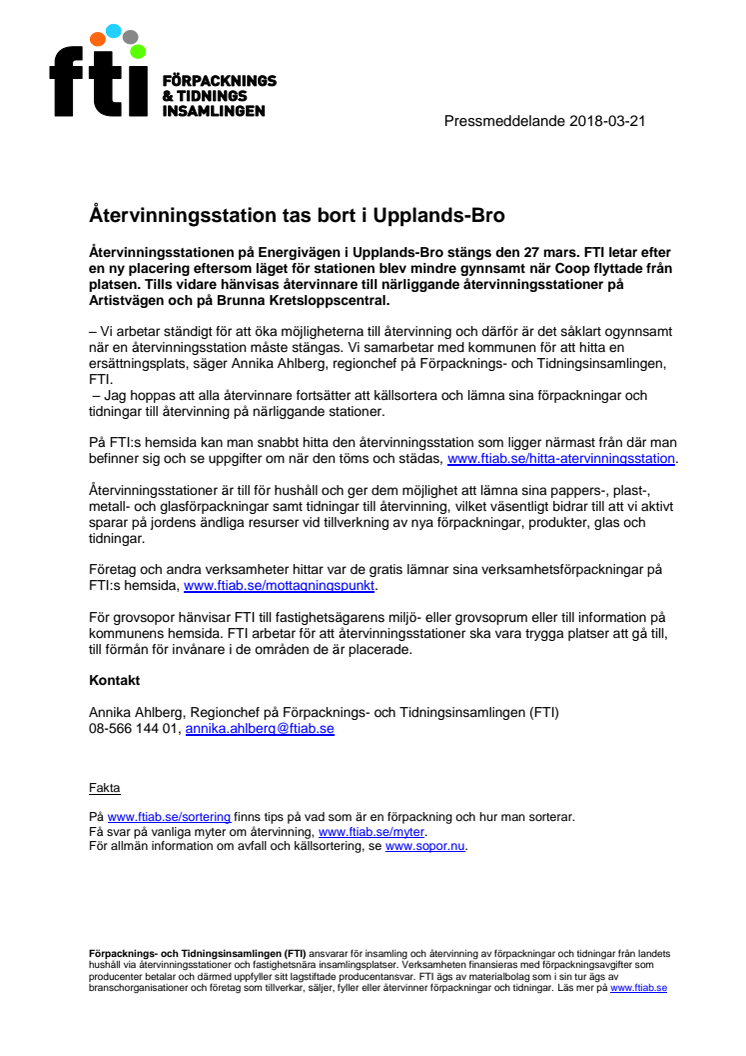 fti FÖRPACKNINGS & TIDNINGS INSAMLINGEN

Pressmeddelande 2018-03-21

Återvinningsstation tas bort i Upplands-Bro

Återvinningsstationen på Energivägen i Upplands-Bro stängs den 27 mars. FTI letar efter en ny placering eftersom läget för stationen blev mindre gynnsamt när Coop flyttade från platsen. Tills vidare hänvisas återvinnare till närliggande återvinningsstationer på Artistvägen och på Brunna Kretsloppscentral.

– Vi arbetar ständigt för att öka möjligheterna till återvinning och därför är det såklart ogynnsamt när en återvinningsstation måste stängas. Vi samarbetar med kommunen för att hitta en ersättningsplats, säger Annika Ahlberg, regionchef på Förpacknings- och Tidningsinsamlingen, FTI.
– Jag hoppas att alla återvinnare fortsätter att källsortera och lämna sina förpackningar och tidningar till återvinning på närliggande stationer.

På FTI:s hemsida kan man snabbt hitta den återvinningsstation som ligger närmast från där man befinner sig och se uppgifter om när den töms och städas, www.ftiab.se/hitta-atervinningsstation.

Återvinningsstationer är till för hushåll och ger dem möjlighet att lämna sina pappers-, plast-, metall- och glasförpackningar samt tidningar till återvinning, vilket väsentligt bidrar till att vi aktivt sparar på jordens ändliga resurser vid tillverkning av nya förpackningar, produkter, glas och tidningar.

Företag och andra verksamheter hittar var de gratis lämnar sina verksamhetsförpackningar på FTI:s hemsida, www.ftiab.se/mottagningspunkt.

För grovsopor hänvisar FTI till fastighetsägarens miljö- eller grovsoprum eller till information på kommunens hemsida. FTI arbetar för att återvinningsstationer ska vara trygga platser att gå till, till förmån för invånare i de områden de är placerade.

Kontakt

Annika Ahlberg, Regionchef på Förpacknings- och Tidningsinsamlingen (FTI)
08-566 144 01, annika.ahlberg@ftiab.se

Fakta

På www.ftiab.se/sortering finns tips på vad som är en förpackning och hur man sorterar.
Få svar på vanliga myter om återvinning, www.ftiab.se/myter.
För allmän information om avfall och källsortering, se www.sopor.nu.

Förpacknings- och Tidningsinsamlingen (FTI) ansvarar för insamling och återvinning av förpackningar och tidningar från landets hushåll via återvinningsstationer och fastighetsnära insamlingsplatser. Verksamheten finansieras med förpackningsavgifter som producenter betalar och därmed uppfyller sitt lagstiftade producentansvar. FTI ägs av materialbolag som i sin tur ägs av branschorganisationer och företag som tillverkar, säljer, fyller eller återvinner förpackningar och tidningar. Läs mer på www.ftiab.se